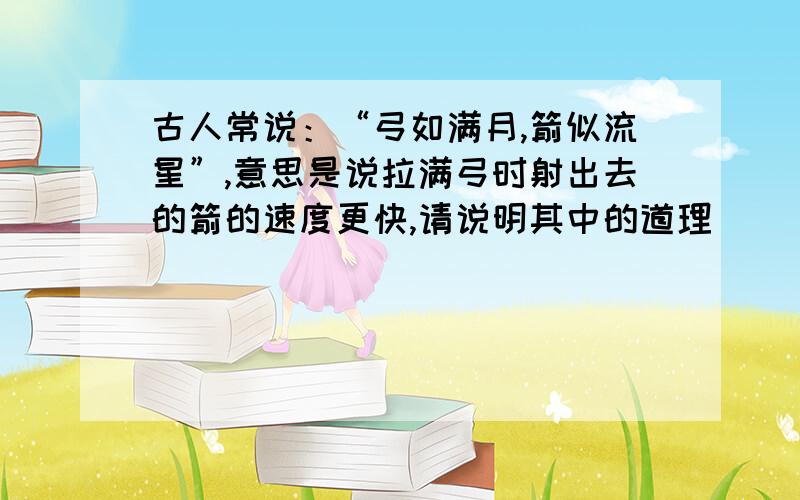 古人常说：“弓如满月,箭似流星”,意思是说拉满弓时射出去的箭的速度更快,请说明其中的道理